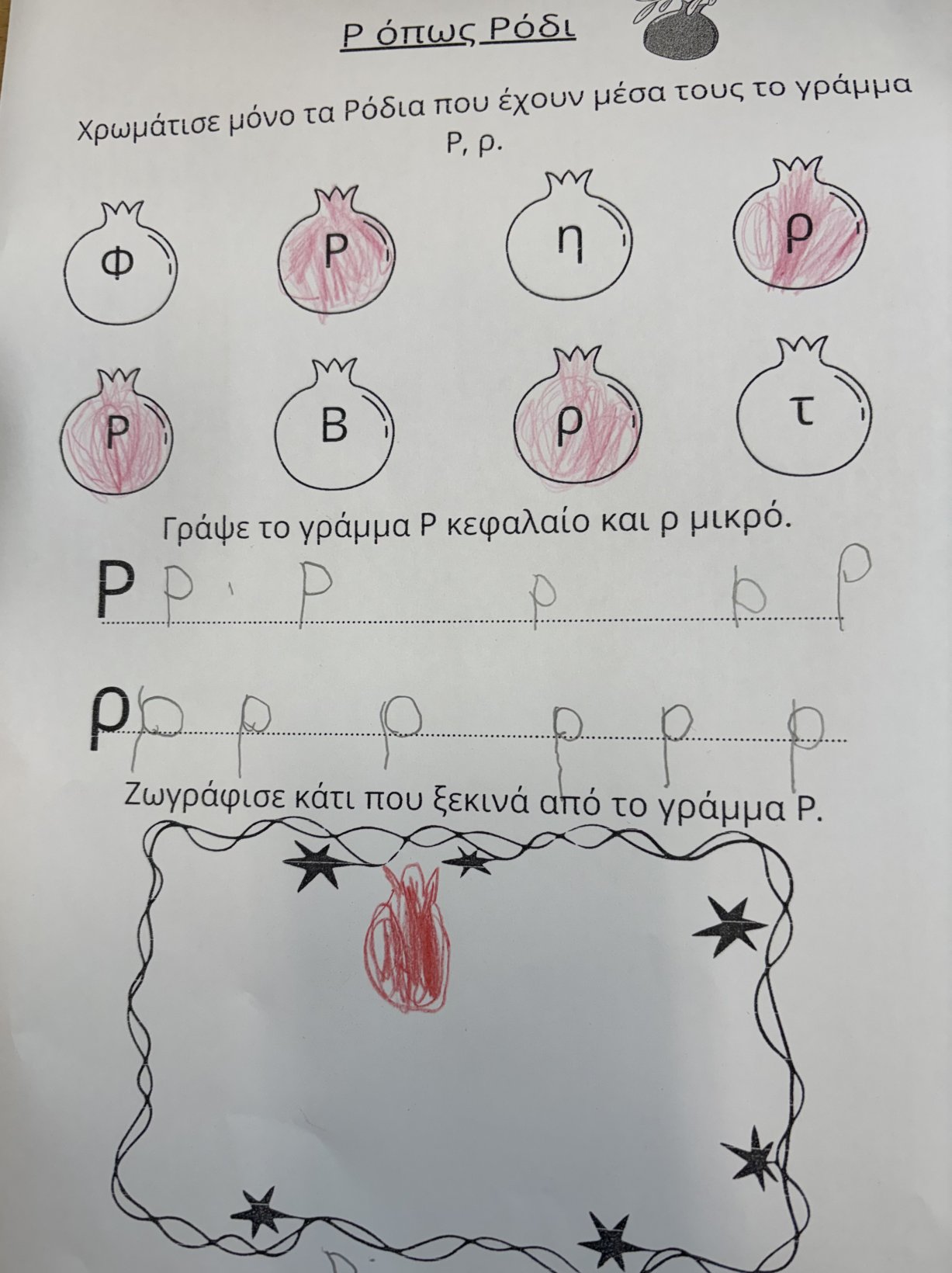 Ρ όπως Ρόδι

Χρωμάτισε μόνο τα Ρόδια που έχουν μέσα τους το γράμμα Ρ, ρ.

Φ Ρ η ρ

Ρ Β ρ τ

Γράψε το γράμμα Ρ κεφαλαίο και ρ μικρό.

Ρ Ρ Ρ ρ ρ Ρ

ρ ρ ρ ρ ρ ρ ρ

Ζωγράφισε κάτι που ξεκινά από το γράμμα Ρ.